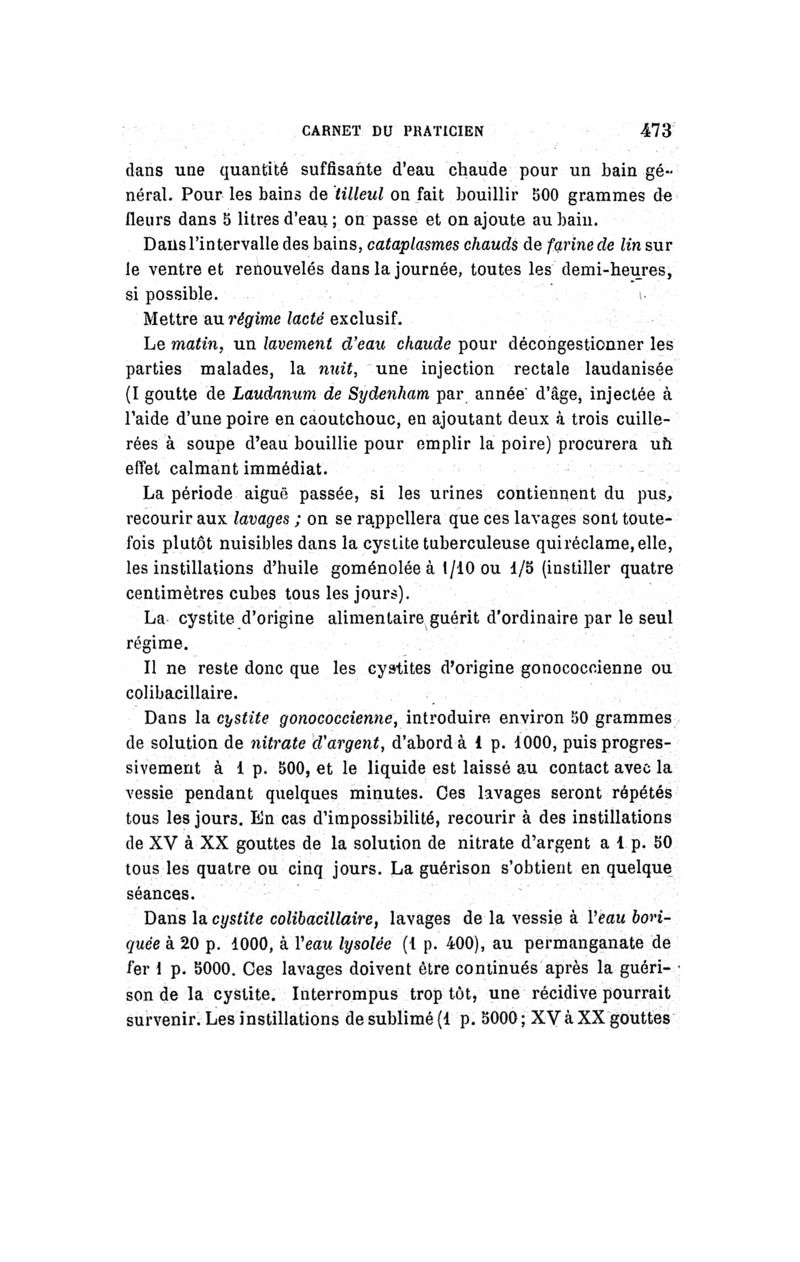 CARNET DU PRATICIEN 473

dans une quantité suffisante d'eau chaude pour un bain général. Pour les bains de tilleul on fait bouillir 500 grammes de fleurs dans 5 litres d'eau ; on passe et on ajoute au bain.

Dans l'intervalle des bains, cataplasmes chauds de farine de lin sur le ventre et renouvelés dans la journée, toutes les demi-heures, si possible.

Mettre au régime lacté exclusif.

Le matin, un lavement d'eau chaude pour décongestionner les parties malades, la nuit, une injection rectale laudanisée (I goutte de Laudanum de Sydenham par année d'âge, injectée à l'aide d'une poire en caoutchouc, en ajoutant deux à trois cuillerées à soupe d'eau bouillie pour emplir la poire) procurera un effet calmant immédiat.

La période aiguë passée, si les urines contiennent du pus, recourir aux lavages ; on se rappellera que ces lavages sont toutefois plutôt nuisibles dans la cystite tuberculeuse qui réclame, elle, les instillations d'huile goménolée à 1/10 ou 1/5 (instiller quatre centimètres cubes tous les jours).

La cystite d'origine alimentaire guérit d'ordinaire par le seul régime.

Il ne reste donc que les cystites d'origine gonococcienne ou colibacillaire.

Dans la cystite gonococcienne, introduire environ 50 grammes de solution de nitrate d'argent, d'abord à 1 p. 1000, puis progressivement à 1 p. 500, et le liquide est laissé au contact avec la vessie pendant quelques minutes. Ces lavages seront répétés tous les jours. En cas d'impossibilité, recourir à des instillations de XV à XX gouttes de la solution de nitrate d'argent a 1 p. 50 tous les quatre ou cinq jours. La guérison s'obtient en quelque séances.

Dans la cystite colibacillaire, lavages de la vessie à l'eau boriquée à 20 p. 1000, à l'eau lysolée (1 p. 400), au permanganate de fer 1 p. 5000. Ces lavages doivent être continués après la guérison de la cystite. Interrompus trop tôt, une récidive pourrait survenir. Les instillations de sublimé (1 p. 5000 ; XV à XX gouttes